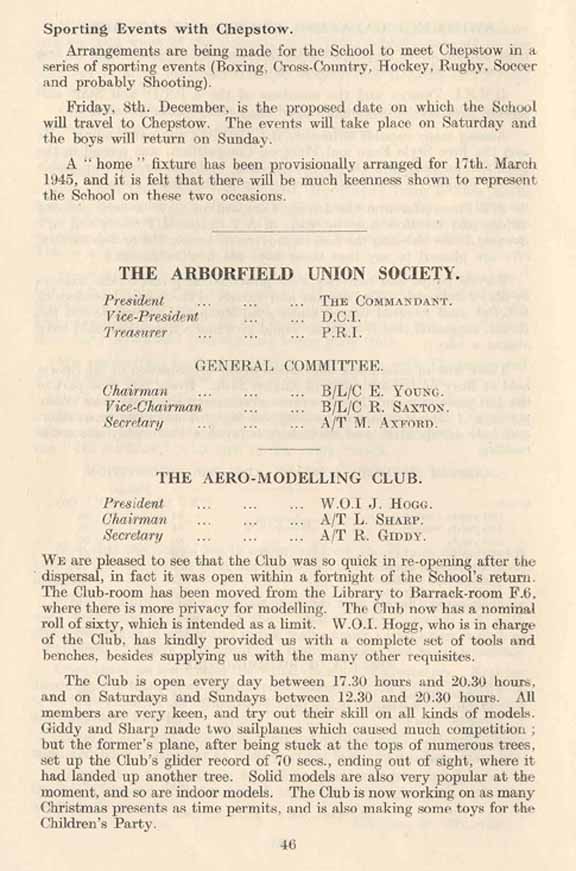 Sporting Events with Chepstow.

Arrangements are being made for the School to meet Chepstow in a series of sporting events (Boxing, Cross-Country, Hockey, Rugby, Soccer and probably Shooting).

Friday, 8th. December, is the proposed date on which the School will travel to Chepstow. The events will take place on Saturday and the boys will return on Sunday.

A "home" fixture has been provisionally arranged for 17th. March 1945, and it is felt that there will be much keenness shown to represent the School on these two occasions.

THE ARBORFIELD UNION SOCIETY.

President ... ... ... THE COMMANDANT.
Vice-President ... ... D.C.I.
Treasurer ... ... ... P.R.I.

GENERAL COMMITTEE.

Chairman ... ... ... B/L/C E. YOUNG.
Vice-Chairman ... ... B/L/C R. SAXTON.
Secretary ... ... ... A/T M. AXFORD.

THE AERO-MODELLING CLUB.

President ... ... ... W.O.I J. HOGG.
Chairman ... ... ... A/T L. SHARP.
Secretary ... ... ... A/T R. GIDDY.

WE are pleased to see that the Club was so quick in re-opening after the dispersal, in fact it was open within a fortnight of the School's return. The Club-room has been moved from the Library to Barrack-room F.6, where there is more privacy for modelling. The Club now has a nominal roll of sixty, which is intended as a limit. W.O.I. Hogg, who is in charge of the Club, has kindly provided us with a complete set of tools and benches, besides supplying us with the many other requisites.

The Club is open every day between 17.30 hours and 20.30 hours, and on Saturdays and Sundays between 12.30 and 20.30 hours. All members are very keen, and try out their skill on all kinds of models. Giddy and Sharp made two sailplanes which caused much competition; but the former's plane, after being stuck at the tops of numerous trees, set up the Club's glider record of 70 secs., ending out of sight, where it had landed up another tree. Solid models are also very popular at the moment, and so are indoor models. The Club is now working on as many Christmas presents as time permits, and is also making some toys for the Children's Party.

46